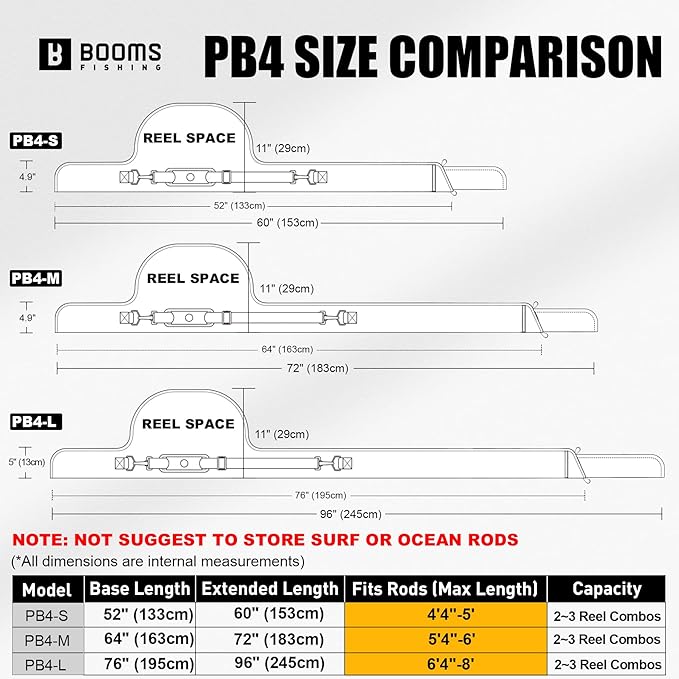 BOOMS FISHING

PB4 SIZE COMPARISON

PB4-S

REEL SPACE

11" (29cm)

4.9"

52" (133cm)

60" (153cm)

PB4-M

REEL SPACE

11" (29cm)

4.9"

64" (163cm)

72" (183cm)

PB4-L

REEL SPACE

11" (29cm)

5" (13cm)

76" (195cm)

96" (245cm)

NOTE: NOT SUGGEST TO STORE SURF OR OCEAN RODS

(*All dimensions are internal measurements)

| Model | Base Length | Extended Length | Fits Rods (Max Length) | Capacity |
|---|---|---|---|---|
| PB4-S | 52" (133cm) | 60" (153cm) | 4'4"-5' | 2~3 Reel Combos |
| PB4-M | 64" (163cm) | 72" (183cm) | 5'4"-6' | 2~3 Reel Combos |
| PB4-L | 76" (195cm) | 96" (245cm) | 6'4"-8' | 2~3 Reel Combos |